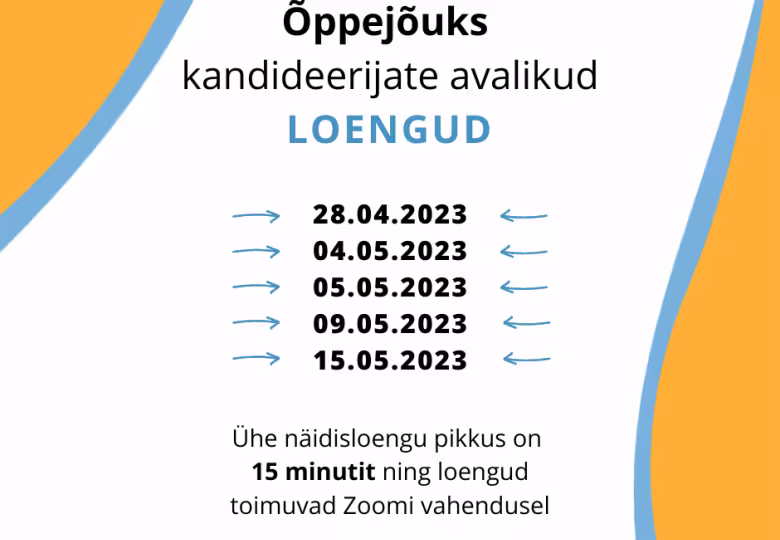 Õppejõuks
kandideerijate avalikud
LOENGUD

→ 28.04.2023 ←
→ 04.05.2023 ←
→ 05.05.2023 ←
→ 09.05.2023 ←
→ 15.05.2023 ←

Ühe näidisloengu pikkus on 15 minutit ning loengud toimuvad Zoomi vahendusel